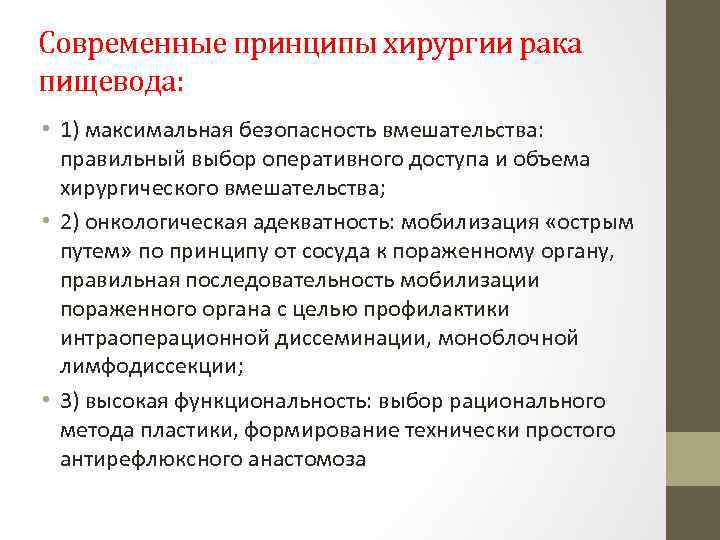 Современные принципы хирургии рака пищевода:

• 1) максимальная безопасность вмешательства: правильный выбор оперативного доступа и объема хирургического вмешательства;

• 2) онкологическая адекватность: мобилизация «острым путем» по принципу от сосуда к пораженному органу, правильная последовательность мобилизации пораженного органа с целью профилактики интраоперационной диссеминации, моноблочной лимфодиссекции;

• 3) высокая функциональность: выбор рационального метода пластики, формирование технически простого антирефлюксного анастомоза